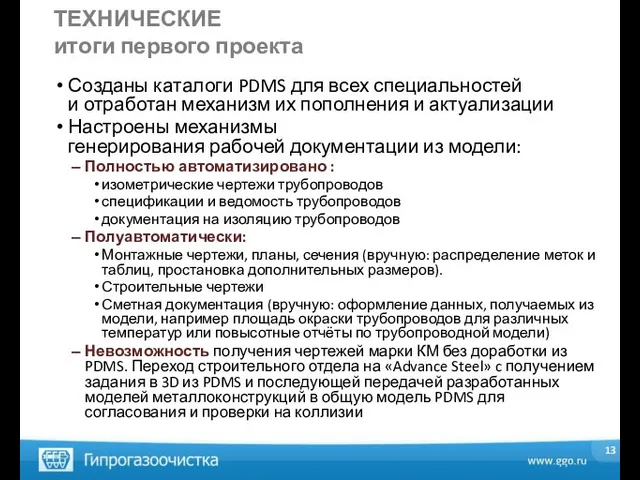 ТЕХНИЧЕСКИЕ
итоги первого проекта

• Созданы каталоги PDMS для всех специальностей и отработан механизм их пополнения и актуализации
• Настроены механизмы генерирования рабочей документации из модели:
– Полностью автоматизировано :
• изометрические чертежи трубопроводов
• спецификации и ведомость трубопроводов
• документация на изоляцию трубопроводов
– Полуавтоматически:
• Монтажные чертежи, планы, сечения (вручную: распределение меток и таблиц, простановка дополнительных размеров).
• Строительные чертежи
• Сметная документация (вручную: оформление данных, получаемых из модели, например площадь окраски трубопроводов для различных температур или повысотные отчёты по трубопроводной модели)
– Невозможность получения чертежей марки КМ без доработки из PDMS. Переход строительного отдела на «Advance Steel» с получением задания в 3D из PDMS и последующей передачей разработанных моделей металлоконструкций в общую модель PDMS для согласования и проверки на коллизии

Гипрогазоочистка
www.ggo.ru
13